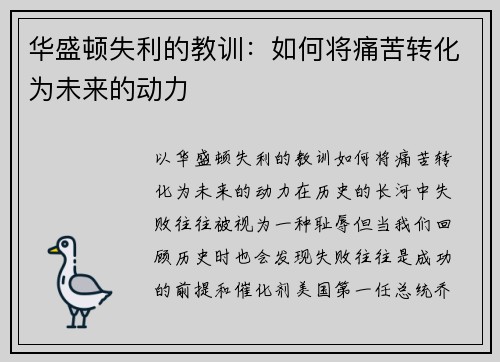 华盛顿失利的教训：如何将痛苦转化为未来的动力

以华盛顿失利的教训如何将痛苦转化为未来的动力在历史的长河中失败往往被视为一种耻辱但当我们回顾历史时也会发现失败往往是成功的前提和催化剂美国第一任总统乔